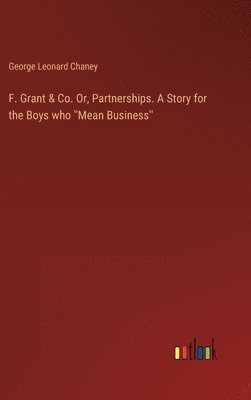 George Leonard Chaney

F. Grant & Co. Or, Partnerships. A Story for the Boys who "Mean Business"

outlook